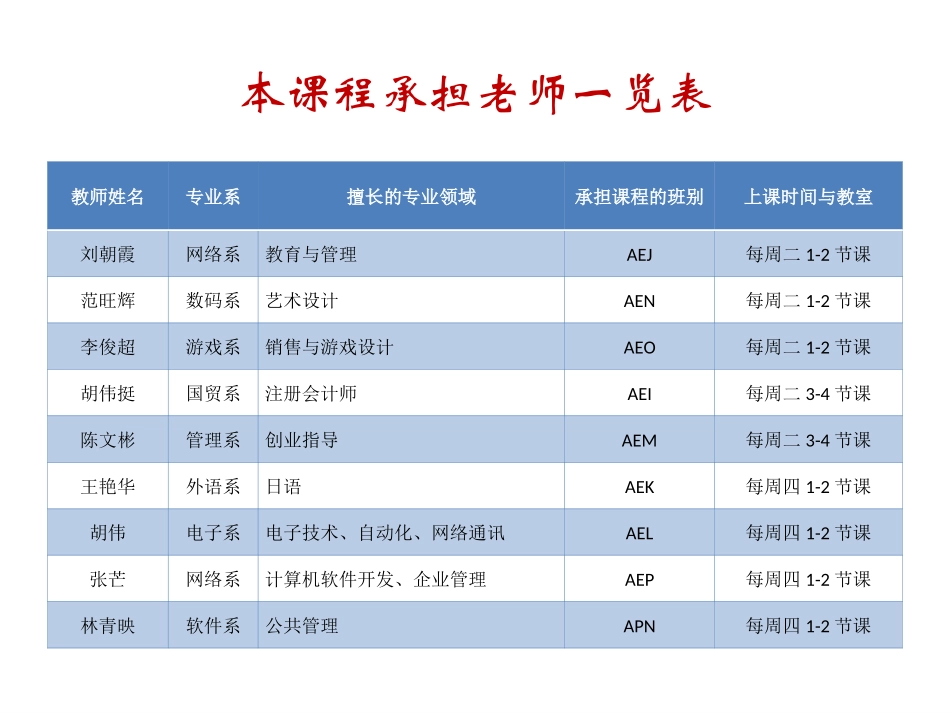 本课程承担老师一览表

| 教师姓名 | 专业系 | 擅长的专业领域 | 承担课程的班别 | 上课时间与教室 |
|---|---|---|---|---|
| 刘朝霞 | 网络系 | 教育与管理 | AEJ | 每周二 1-2 节课 |
| 范旺辉 | 数码系 | 艺术设计 | AEN | 每周二 1-2 节课 |
| 李俊超 | 游戏系 | 销售与游戏设计 | AEO | 每周二 1-2 节课 |
| 胡伟挺 | 国贸系 | 注册会计师 | AEI | 每周二 3-4 节课 |
| 陈文彬 | 管理系 | 创业指导 | AEM | 每周二 3-4 节课 |
| 王艳华 | 外语系 | 日语 | AEK | 每周四 1-2 节课 |
| 胡伟 | 电子系 | 电子技术、自动化、网络通讯 | AEL | 每周四 1-2 节课 |
| 张芒 | 网络系 | 计算机软件开发、企业管理 | AEP | 每周四 1-2 节课 |
| 林青映 | 软件系 | 公共管理 | APN | 每周四 1-2 节课 |